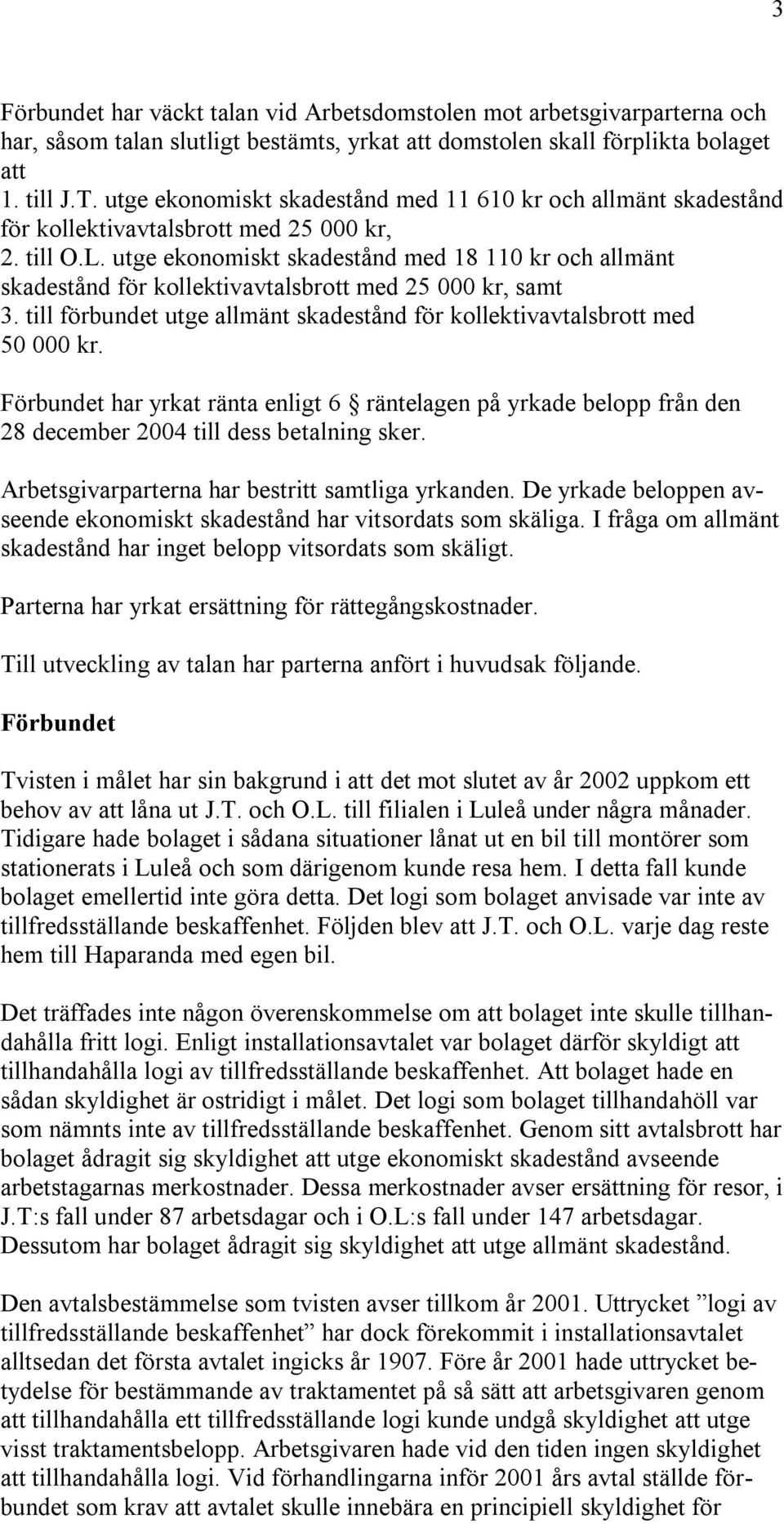 3

Förbundet har väckt talan vid Arbetsdomstolen mot arbetsgivarparterna och har, såsom talan slutligt bestämts, yrkat att domstolen skall förplikta bolaget att
1. till J.T. utge ekonomiskt skadestånd med 11 610 kr och allmänt skadestånd för kollektivavtalsbrott med 25 000 kr,
2. till O.L. utge ekonomiskt skadestånd med 18 110 kr och allmänt skadestånd för kollektivavtalsbrott med 25 000 kr, samt
3. till förbundet utge allmänt skadestånd för kollektivavtalsbrott med 50 000 kr.

Förbundet har yrkat ränta enligt 6 räntelagen på yrkade belopp från den 28 december 2004 till dess betalning sker.

Arbetsgivarparterna har bestritt samtliga yrkanden. De yrkade beloppen avseende ekonomiskt skadestånd har vitsordats som skäliga. I fråga om allmänt skadestånd har inget belopp vitsordats som skäligt.

Parterna har yrkat ersättning för rättegångskostnader.

Till utveckling av talan har parterna anfört i huvudsak följande.

Förbundet

Tvisten i målet har sin bakgrund i att det mot slutet av år 2002 uppkom ett behov av att låna ut J.T. och O.L. till filialen i Luleå under några månader. Tidigare hade bolaget i sådana situationer lånat ut en bil till montörer som stationerats i Luleå och som därigenom kunde resa hem. I detta fall kunde bolaget emellertid inte göra detta. Det logi som bolaget anvisade var inte av tillfredsställande beskaffenhet. Följden blev att J.T. och O.L. varje dag reste hem till Haparanda med egen bil.

Det träffades inte någon överenskommelse om att bolaget inte skulle tillhandahålla fritt logi. Enligt installationsavtalet var bolaget därför skyldigt att tillhandahålla logi av tillfredsställande beskaffenhet. Att bolaget hade en sådan skyldighet är ostridigt i målet. Det logi som bolaget tillhandahöll var som nämnts inte av tillfredsställande beskaffenhet. Genom sitt avtalsbrott har bolaget ådragit sig skyldighet att utge ekonomiskt skadestånd avseende arbetstagarnas merkostnader. Dessa merkostnader avser ersättning för resor, i J.T:s fall under 87 arbetsdagar och i O.L:s fall under 147 arbetsdagar. Dessutom har bolaget ådragit sig skyldighet att utge allmänt skadestånd.

Den avtalsbestämmelse som tvisten avser tillkom år 2001. Uttrycket ”logi av tillfredsställande beskaffenhet” har dock förekommit i installationsavtalet alltsedan det första avtalet ingicks år 1907. Före år 2001 hade uttrycket betydelse för bestämmande av traktamentet på så sätt att arbetsgivaren genom att tillhandahålla ett tillfredsställande logi kunde undgå skyldighet att utge visst traktamentsbelopp. Arbetsgivaren hade vid den tiden ingen skyldighet att tillhandahålla logi. Vid förhandlingarna inför 2001 års avtal ställde förbundet som krav att avtalet skulle innebära en principiell skyldighet för